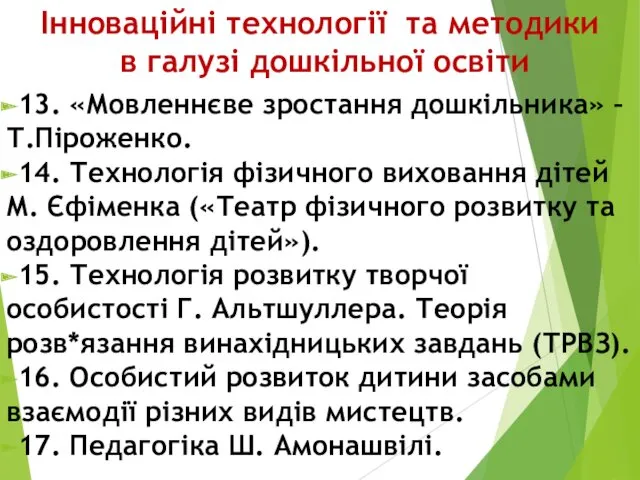 Інноваційні технології та методики в галузі дошкільної освіти

13. «Мовленнєве зростання дошкільника» – Т.Піроженко.

14. Технологія фізичного виховання дітей М. Єфіменка («Театр фізичного розвитку та оздоровлення дітей»).

15. Технологія розвитку творчої особистості Г. Альтшуллера. Теорія розв*язання винахідницьких завдань (ТРВЗ).

16. Особистий розвиток дитини засобами взаємодії різних видів мистецтв.

17. Педагогіка Ш. Амонашвілі.